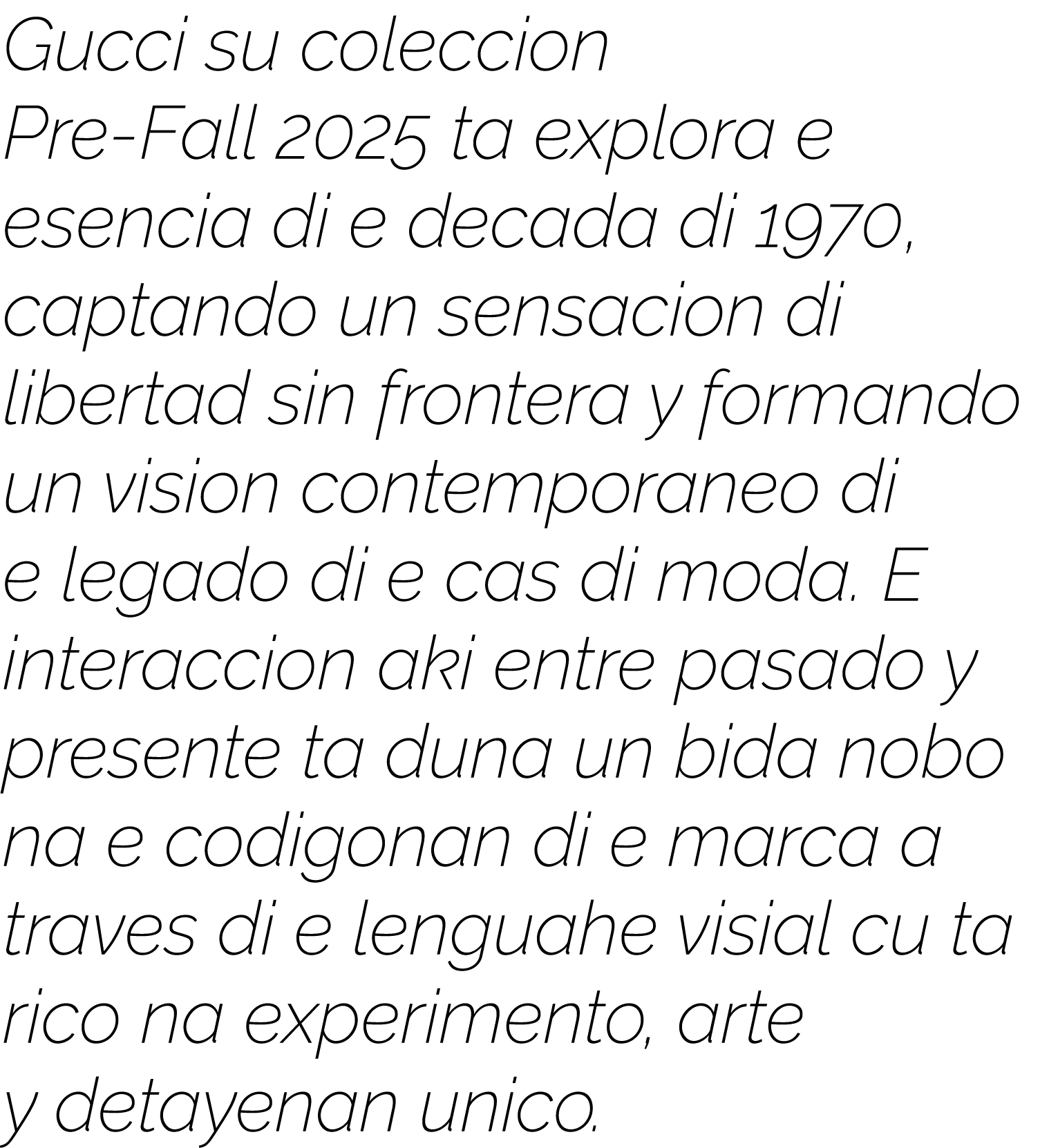 Gucci su coleccion Pre-Fall 2025 ta explora e esencia di e decada di 1970, captando un sensacion di libertad sin frontera y formando un vision contemporaneo di e legado di e cas di moda. E interaccion aki entre pasado y presente ta duna un bida nobo na e codigonan di e marca a traves di e lenguahe visial cu ta rico na experimento, arte y detayenan unico.